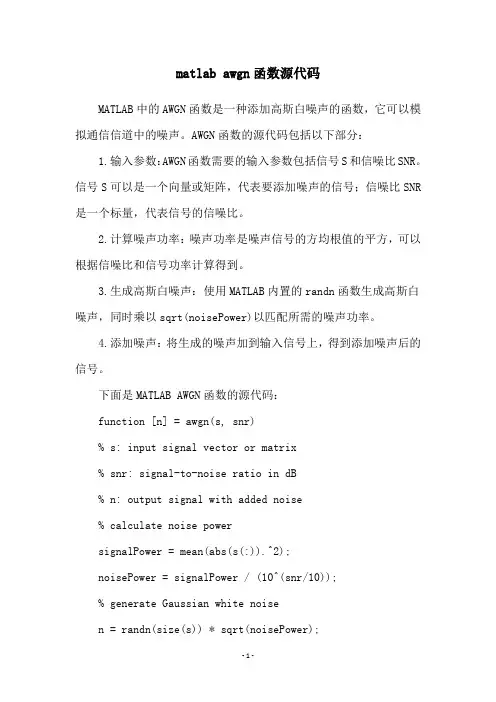 matlab awgn函数源代码

MATLAB中的AWGN函数是一种添加高斯白噪声的函数，它可以模拟通信信道中的噪声。AWGN函数的源代码包括以下部分：

1.输入参数：AWGN函数需要的输入参数包括信号S和信噪比SNR。信号S可以是一个向量或矩阵，代表要添加噪声的信号；信噪比SNR是一个标量，代表信号的信噪比。

2.计算噪声功率：噪声功率是噪声信号的方均根值的平方，可以根据信噪比和信号功率计算得到。

3.生成高斯白噪声：使用MATLAB内置的randn函数生成高斯白噪声，同时乘以sqrt(noisePower)以匹配所需的噪声功率。

4.添加噪声：将生成的噪声加到输入信号上，得到添加噪声后的信号。

下面是MATLAB AWGN函数的源代码：

function [n] = awgn(s, snr)

% s: input signal vector or matrix

% snr: signal-to-noise ratio in dB

% n: output signal with added noise

% calculate noise power

signalPower = mean(abs(s(:)).^2);

noisePower = signalPower / (10^(snr/10));

% generate Gaussian white noise

n = randn(size(s)) * sqrt(noisePower);

-1-